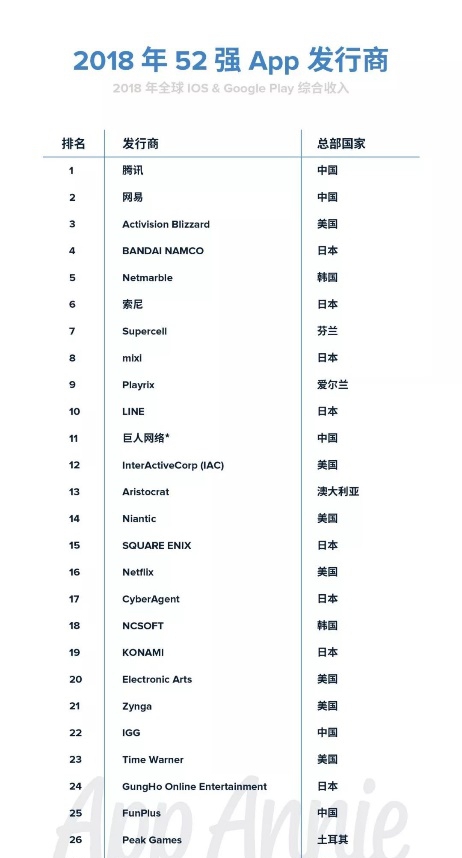 2018 年 52 强 App 发行商

2018 年全球 IOS & Google Play 综合收入

| 排名 | 发行商 | 总部国家 |
|---|---|---|
| 1 | 腾讯 | 中国 |
| 2 | 网易 | 中国 |
| 3 | Activision Blizzard | 美国 |
| 4 | BANDAI NAMCO | 日本 |
| 5 | Netmarble | 韩国 |
| 6 | 索尼 | 日本 |
| 7 | Supercell | 芬兰 |
| 8 | mixi | 日本 |
| 9 | Playrix | 爱尔兰 |
| 10 | LINE | 日本 |
| 11 | 巨人网络* | 中国 |
| 12 | InterActiveCorp (IAC) | 美国 |
| 13 | Aristocrat | 澳大利亚 |
| 14 | Niantic | 美国 |
| 15 | SQUARE ENIX | 日本 |
| 16 | Netflix | 美国 |
| 17 | CyberAgent | 日本 |
| 18 | NCSOFT | 韩国 |
| 19 | KONAMI | 日本 |
| 20 | Electronic Arts | 美国 |
| 21 | Zynga | 美国 |
| 22 | IGG | 中国 |
| 23 | Time Warner | 美国 |
| 24 | GungHo Online Entertainment | 日本 |
| 25 | FunPlus | 中国 |
| 26 | Peak Games | 土耳其 |

App Annie